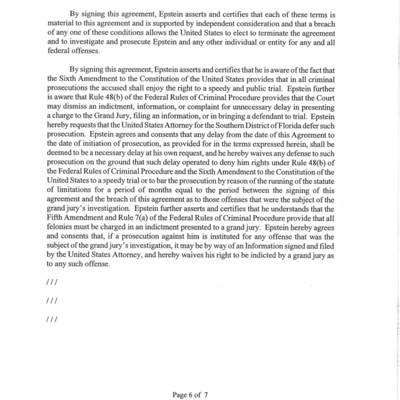 By signing this agreement, Epstein asserts and certifies that each of these terms is material to this agreement and is supported by independent consideration and that a breach of any one of these conditions allows the United States to elect to terminate the agreement and to investigate and prosecute Epstein and any other individual or entity for any and all federal offenses.

By signing this agreement, Epstein asserts and certifies that he is aware of the fact that the Sixth Amendment to the Constitution of the United States provides that in all criminal prosecutions the accused shall enjoy the right to a speedy and public trial. Epstein further is aware that Rule 48(b) of the Federal Rules of Criminal Procedure provides that the Court may dismiss an indictment, information, or complaint for unnecessary delay in presenting a charge to the Grand Jury, filing an information, or in bringing a defendant to trial. Epstein hereby requests that the United States Attorney for the Southern District of Florida defer such prosecution. Epstein agrees and consents that any delay from the date of this Agreement to the date of initiation of prosecution, as provided for in the terms expressed herein, shall be deemed to be a necessary delay at his own request, and he hereby waives any defense to such prosecution on the ground that such delay operated to deny him rights under Rule 48(b) of the Federal Rules of Criminal Procedure and the Sixth Amendment to the Constitution of the United States to a speedy trial or to bar the prosecution by reason of the running of the statute of limitations for a period of months equal to the period between the signing of this agreement and the breach of this agreement as to those offenses that were the subject of the grand jury's investigation. Epstein further asserts and certifies that he understands that the Fifth Amendment and Rule 7(a) of the Federal Rules of Criminal Procedure provide that all felonies must be charged in an indictment presented to a grand jury. Epstein hereby agrees and consents that, if a prosecution against him is instituted for any offense that was the subject of the grand jury's investigation, it may be by way of an Information signed and filed by the United States Attorney, and hereby waives his right to be indicted by a grand jury as to any such offense.

///

///

///

Page 6 of 7